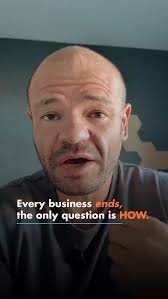 Every business ends,
the only question is HOW.